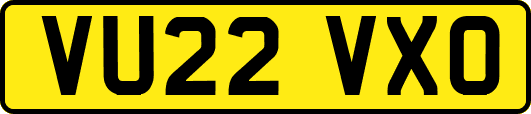 VU22 VXO